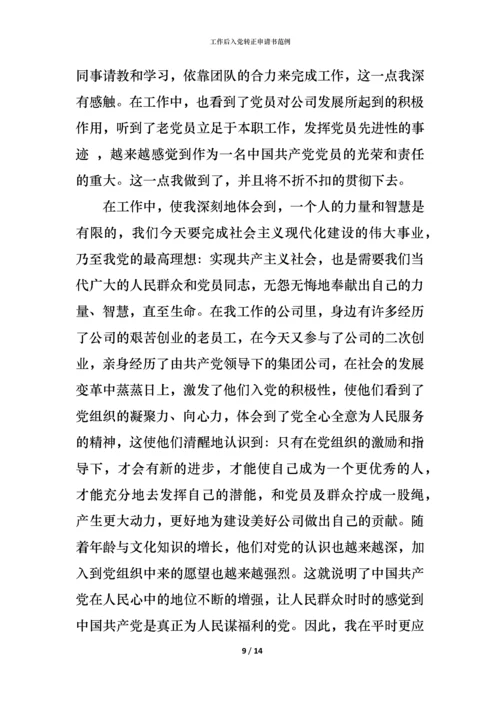 工作后入党转正申请书范例

同事请教和学习，依靠团队的合力来完成工作，这一点我深有感触。在工作中，也看到了党员对公司发展所起到的积极作用，听到了老党员立足于本职工作，发挥党员先进性的事迹 ，越来越感觉到作为一名中国共产党党员的光荣和责任的重大。这一点我做到了，并且将不折不扣的贯彻下去。

在工作中，使我深刻地体会到，一个人的力量和智慧是有限的，我们今天要完成社会主义现代化建设的伟大事业，乃至我党的最高理想：实现共产主义社会，也是需要我们当代广大的人民群众和党员同志，无怨无悔地奉献出自己的力量、智慧，直至生命。在我工作的公司里，身边有许多经历了公司的艰苦创业的老员工，在今天又参与了公司的二次创业，亲身经历了由共产党领导下的集团公司，在社会的发展变革中蒸蒸日上，激发了他们入党的积极性，使他们看到了党组织的凝聚力、向心力，体会到了党全心全意为人民服务的精神，这使他们清醒地认识到：只有在党组织的激励和指导下，才会有新的进步，才能使自己成为一个更优秀的人，才能充分地去发挥自己的潜能，和党员及群众拧成一股绳，产生更大动力，更好地为建设美好公司做出自己的贡献。随着年龄与文化知识的增长，他们对党的认识也越来越深，加入到党组织中来的愿望也越来越强烈。这就说明了中国共产党在人民心中的地位不断的增强，让人民群众时时的感觉到中国共产党是真正为人民谋福利的党。因此，我在平时更应

9 / 14